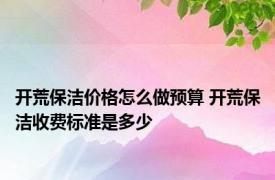 开荒保洁价格怎么做预算 开荒保洁收费标准是多少